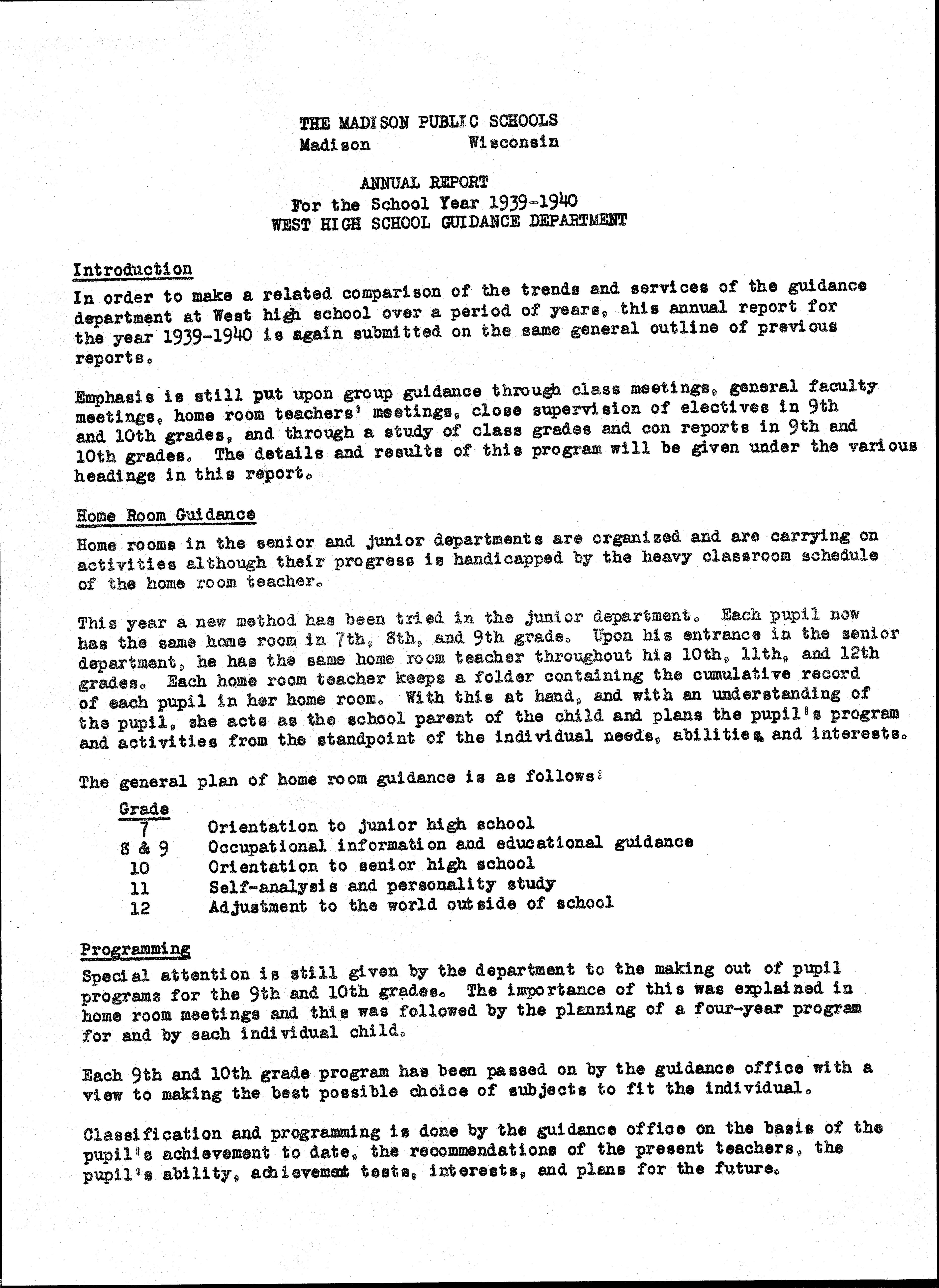 THE MADISON PUBLIC SCHOOLS
Madison Wisconsin

ANNUAL REPORT
For the School Year 1939-1940
WEST HIGH SCHOOL GUIDANCE DEPARTMENT

Introduction
In order to make a related comparison of the trends and services of the guidance department at West high school over a period of years, this annual report for the year 1939-1940 is again submitted on the same general outline of previous reports.

Emphasis is still put upon group guidance through class meetings, general faculty meetings, home room teachers' meetings, close supervision of electives in 9th and 10th grades, and through a study of class grades and con reports in 9th and 10th grades. The details and results of this program will be given under the various headings in this report.

Home Room Guidance
Home rooms in the senior and junior departments are organized and are carrying on activities although their progress is handicapped by the heavy classroom schedule of the home room teacher.

This year a new method has been tried in the junior department. Each pupil now has the same home room in 7th, 8th, and 9th grade. Upon his entrance in the senior department, he has the same home room teacher throughout his 10th, 11th, and 12th grades. Each home room teacher keeps a folder containing the cumulative record of each pupil in her home room. With this at hand, and with an understanding of the pupil, she acts as the school parent of the child and plans the pupil's program and activities from the standpoint of the individual needs, abilities, and interests.

The general plan of home room guidance is as follows:

| Grade | |
|---|---|
| 7 | Orientation to junior high school |
| 8 & 9 | Occupational information and educational guidance |
| 10 | Orientation to senior high school |
| 11 | Self-analysis and personality study |
| 12 | Adjustment to the world outside of school |

Programming
Special attention is still given by the department to the making out of pupil programs for the 9th and 10th grades. The importance of this was explained in home room meetings and this was followed by the planning of a four-year program for and by each individual child.

Each 9th and 10th grade program has been passed on by the guidance office with a view to making the best possible choice of subjects to fit the individual.

Classification and programming is done by the guidance office on the basis of the pupil's achievement to date, the recommendations of the present teachers, the pupil's ability, achievement tests, interests, and plans for the future.